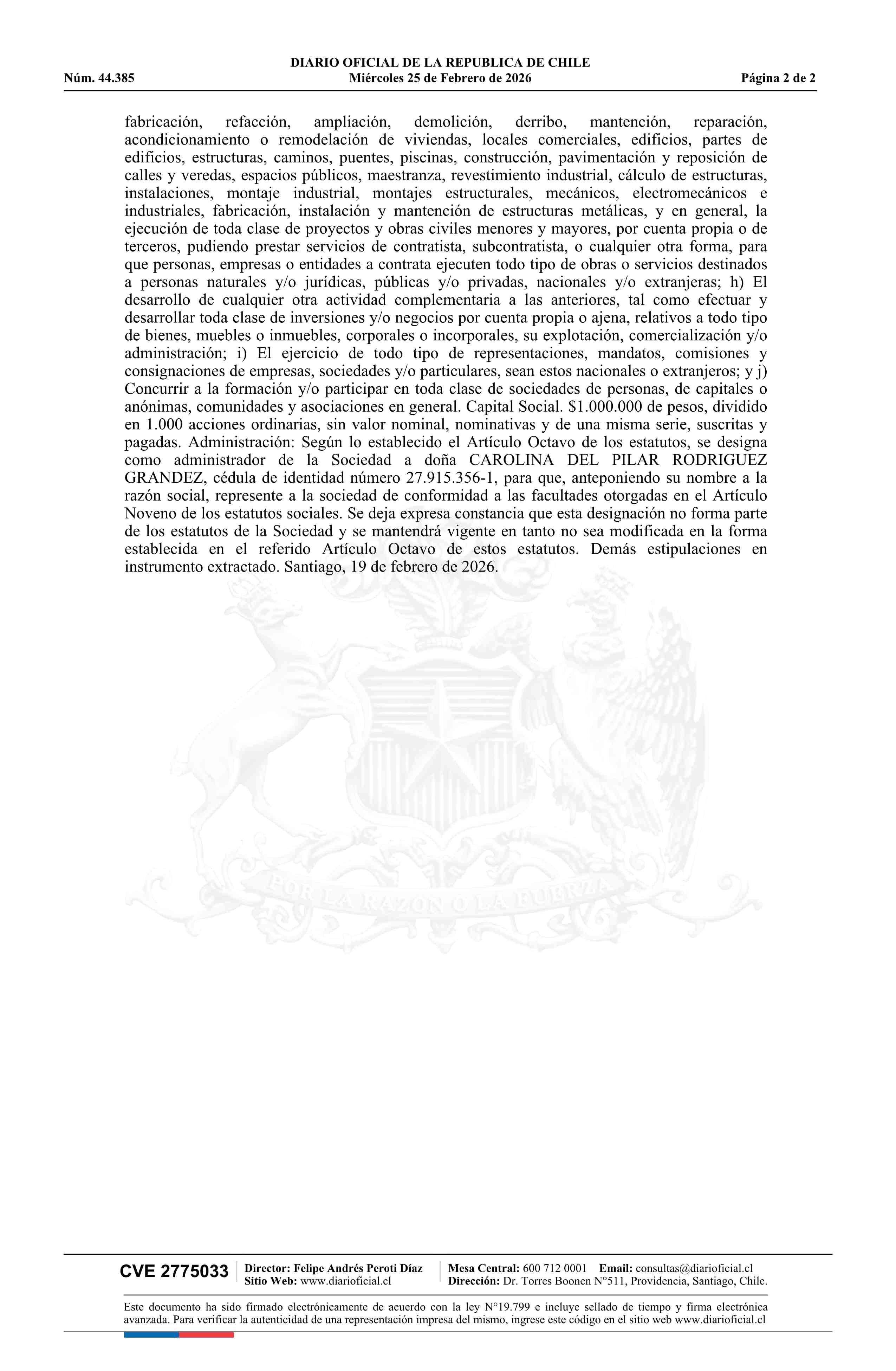 DIARIO OFICIAL DE LA REPUBLICA DE CHILE
Núm. 44.385 Miércoles 25 de Febrero de 2026 Página 2 de 2

fabricación, refacción, ampliación, demolición, derribo, mantención, reparación, acondicionamiento o remodelación de viviendas, locales comerciales, edificios, partes de edificios, estructuras, caminos, puentes, piscinas, construcción, pavimentación y reposición de calles y veredas, espacios públicos, maestranza, revestimiento industrial, cálculo de estructuras, instalaciones, montaje industrial, montajes estructurales, mecánicos, electromecánicos e industriales, fabricación, instalación y mantención de estructuras metálicas, y en general, la ejecución de toda clase de proyectos y obras civiles menores y mayores, por cuenta propia o de terceros, pudiendo prestar servicios de contratista, subcontratista, o cualquier otra forma, para que personas, empresas o entidades a contrata ejecuten todo tipo de obras o servicios destinados a personas naturales y/o jurídicas, públicas y/o privadas, nacionales y/o extranjeras; h) El desarrollo de cualquier otra actividad complementaria a las anteriores, tal como efectuar y desarrollar toda clase de inversiones y/o negocios por cuenta propia o ajena, relativos a todo tipo de bienes, muebles o inmuebles, corporales o incorporales, su explotación, comercialización y/o administración; i) El ejercicio de todo tipo de representaciones, mandatos, comisiones y consignaciones de empresas, sociedades y/o particulares, sean estos nacionales o extranjeros; y j) Concurrir a la formación y/o participar en toda clase de sociedades de personas, de capitales o anónimas, comunidades y asociaciones en general. Capital Social. $1.000.000 de pesos, dividido en 1.000 acciones ordinarias, sin valor nominal, nominativas y de una misma serie, suscritas y pagadas. Administración: Según lo establecido el Artículo Octavo de los estatutos, se designa como administrador de la Sociedad a doña CAROLINA DEL PILAR RODRIGUEZ GRANDEZ, cédula de identidad número 27.915.356-1, para que, anteponiendo su nombre a la razón social, represente a la sociedad de conformidad a las facultades otorgadas en el Artículo Noveno de los estatutos sociales. Se deja expresa constancia que esta designación no forma parte de los estatutos de la Sociedad y se mantendrá vigente en tanto no sea modificada en la forma establecida en el referido Artículo Octavo de estos estatutos. Demás estipulaciones en instrumento extractado. Santiago, 19 de febrero de 2026.

POR LA RAZON O LA FUERZA

CVE 2775033 Director: Felipe Andrés Peroti Díaz Sitio Web: www.diarioficial.cl Mesa Central: 600 712 0001 Email: consultas@diarioficial.cl Dirección: Dr. Torres Boonen N°511, Providencia, Santiago, Chile.

Este documento ha sido firmado electrónicamente de acuerdo con la ley N°19.799 e incluye sellado de tiempo y firma electrónica avanzada. Para verificar la autenticidad de una representación impresa del mismo, ingrese este código en el sitio web www.diarioficial.cl